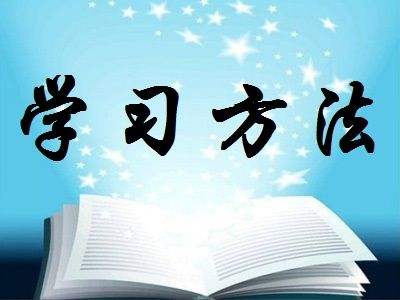 学习方法